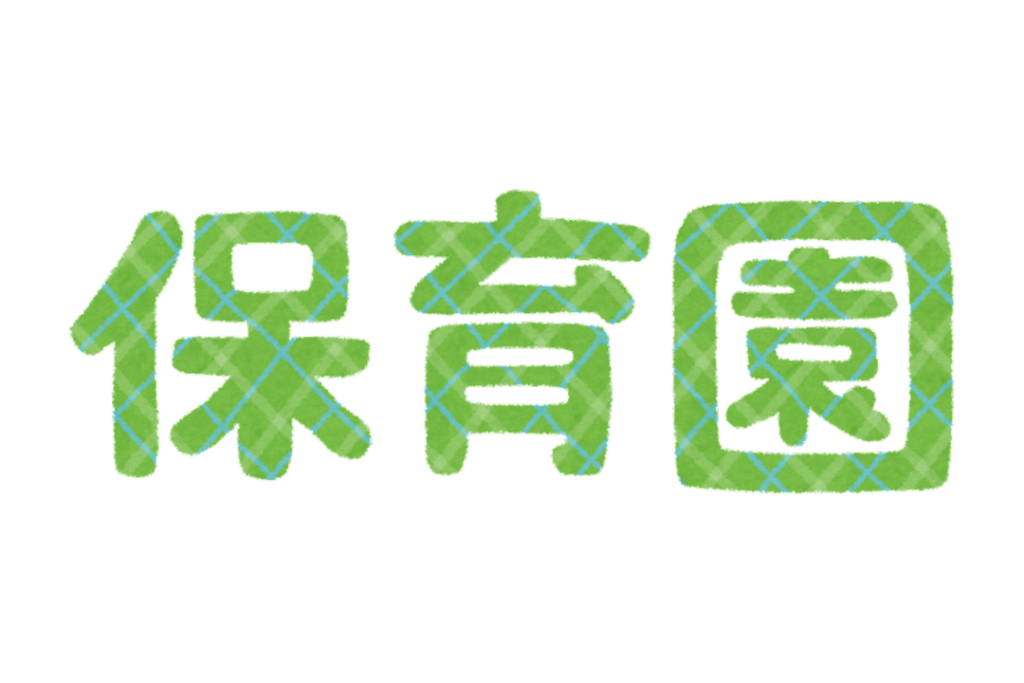 保育園